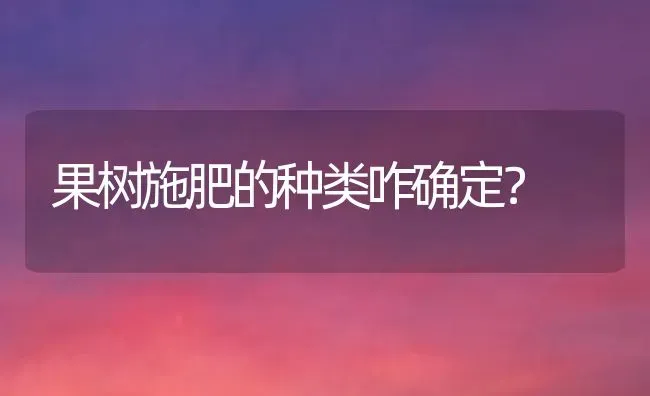 果树施肥的种类咋确定?